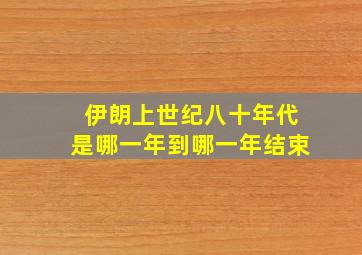 伊朗上世纪八十年代
是哪一年到哪一年结束